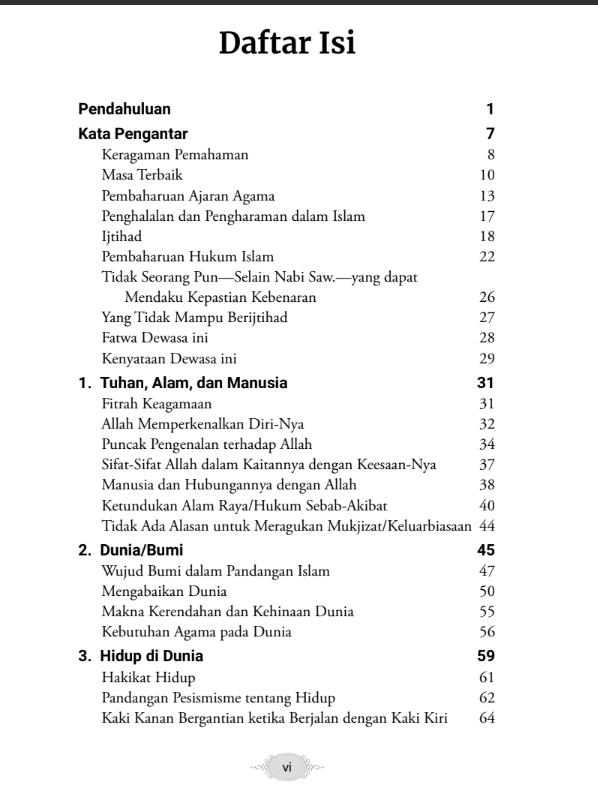 Daftar Isi

Pendahuluan 1

Kata Pengantar 7

Keragaman Pemahaman 8
Masa Terbaik 10
Pembaharuan Ajaran Agama 13
Penghalalan dan Pengharaman dalam Islam 17
Ijtihad 18
Pembaharuan Hukum Islam 22
Tidak Seorang Pun—Selain Nabi Saw.—yang dapat Mendaku Kepastian Kebenaran 26
Yang Tidak Mampu Berijtihad 27
Fatwa Dewasa ini 28
Kenyataan Dewasa ini 29

1. Tuhan, Alam, dan Manusia 31

Fitrah Keagamaan 31
Allah Memperkenalkan Diri-Nya 32
Puncak Pengenalan terhadap Allah 34
Sifat-Sifat Allah dalam Kaitannya dengan Keesaan-Nya 37
Manusia dan Hubungannya dengan Allah 38
Ketundukan Alam Raya/Hukum Sebab-Akibat 40
Tidak Ada Alasan untuk Meragukan Mukjizat/Keluarbiasaan 44

2. Dunia/Bumi 45

Wujud Bumi dalam Pandangan Islam 47
Mengabaikan Dunia 50
Makna Kerendahan dan Kehinaan Dunia 55
Kebutuhan Agama pada Dunia 56

3. Hidup di Dunia 59

Hakikat Hidup 61
Pandangan Pesismisme tentang Hidup 62
Kaki Kanan Bergantian ketika Berjalan dengan Kaki Kiri 64

vi